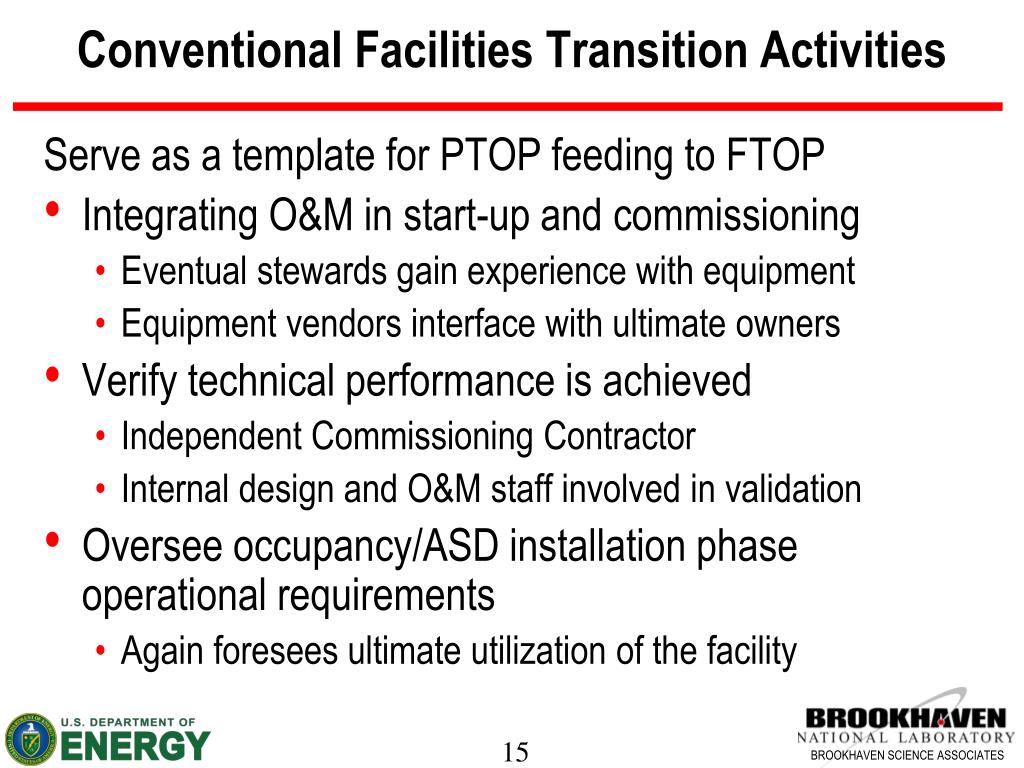 Conventional Facilities Transition Activities

Serve as a template for PTOP feeding to FTOP

• Integrating O&M in start-up and commissioning
  • Eventual stewards gain experience with equipment
  • Equipment vendors interface with ultimate owners
• Verify technical performance is achieved
  • Independent Commissioning Contractor
  • Internal design and O&M staff involved in validation
• Oversee occupancy/ASD installation phase operational requirements
  • Again foresees ultimate utilization of the facility

U.S. DEPARTMENT OF ENERGY

15

BROOKHAVEN NATIONAL LABORATORY
BROOKHAVEN SCIENCE ASSOCIATES